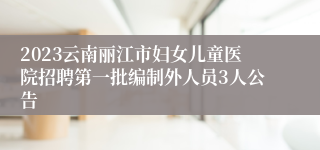 2023云南丽江市妇女儿童医院招聘第一批编制外人员3人公告